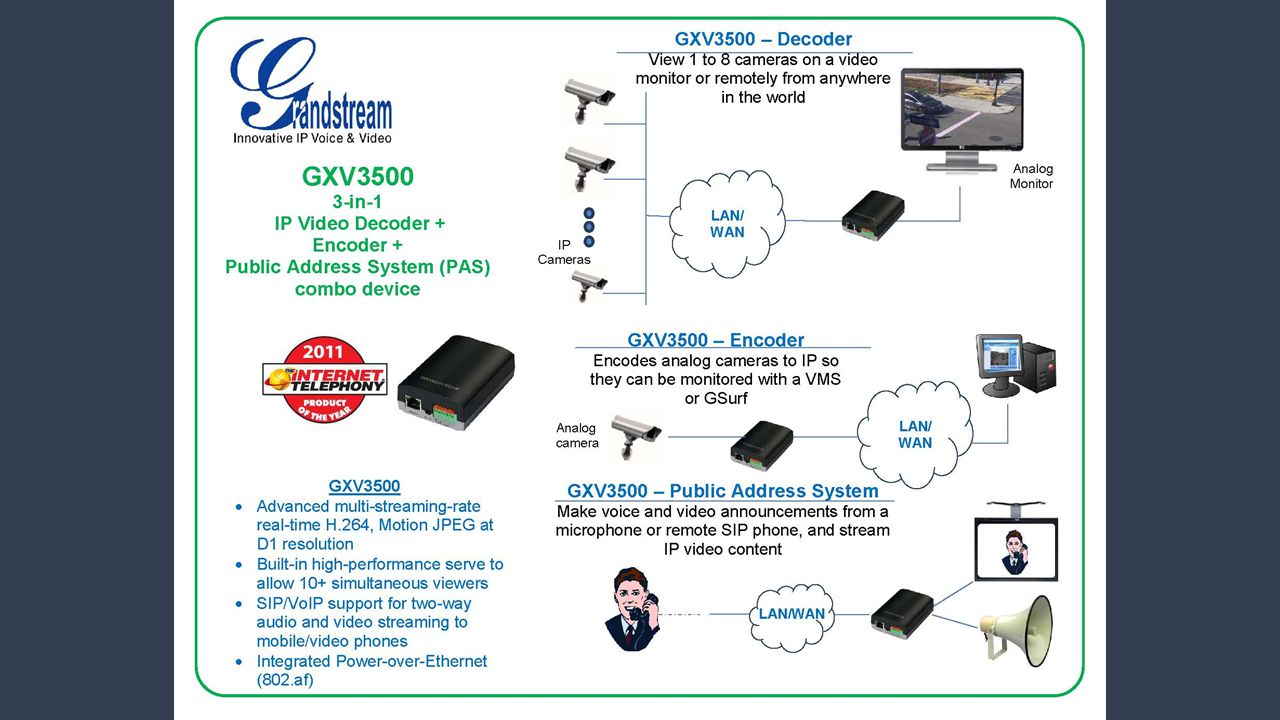 Grandstream
Innovative IP Voice & Video

GXV3500
3-in-1
IP Video Decoder +
Encoder +
Public Address System (PAS)
combo device

2011
INTERNET TELEPHONY
PRODUCT OF THE YEAR

GXV3500
• Advanced multi-streaming-rate real-time H.264, Motion JPEG at D1 resolution
• Built-in high-performance serve to allow 10+ simultaneous viewers
• SIP/VoIP support for two-way audio and video streaming to mobile/video phones
• Integrated Power-over-Ethernet (802.af)

GXV3500 – Decoder
View 1 to 8 cameras on a video monitor or remotely from anywhere in the world

IP Cameras

LAN/ WAN

Analog Monitor

GXV3500 – Encoder
Encodes analog cameras to IP so they can be monitored with a VMS or GSurf

Analog camera

LAN/ WAN

GXV3500 – Public Address System
Make voice and video announcements from a microphone or remote SIP phone, and stream IP video content

LAN/WAN